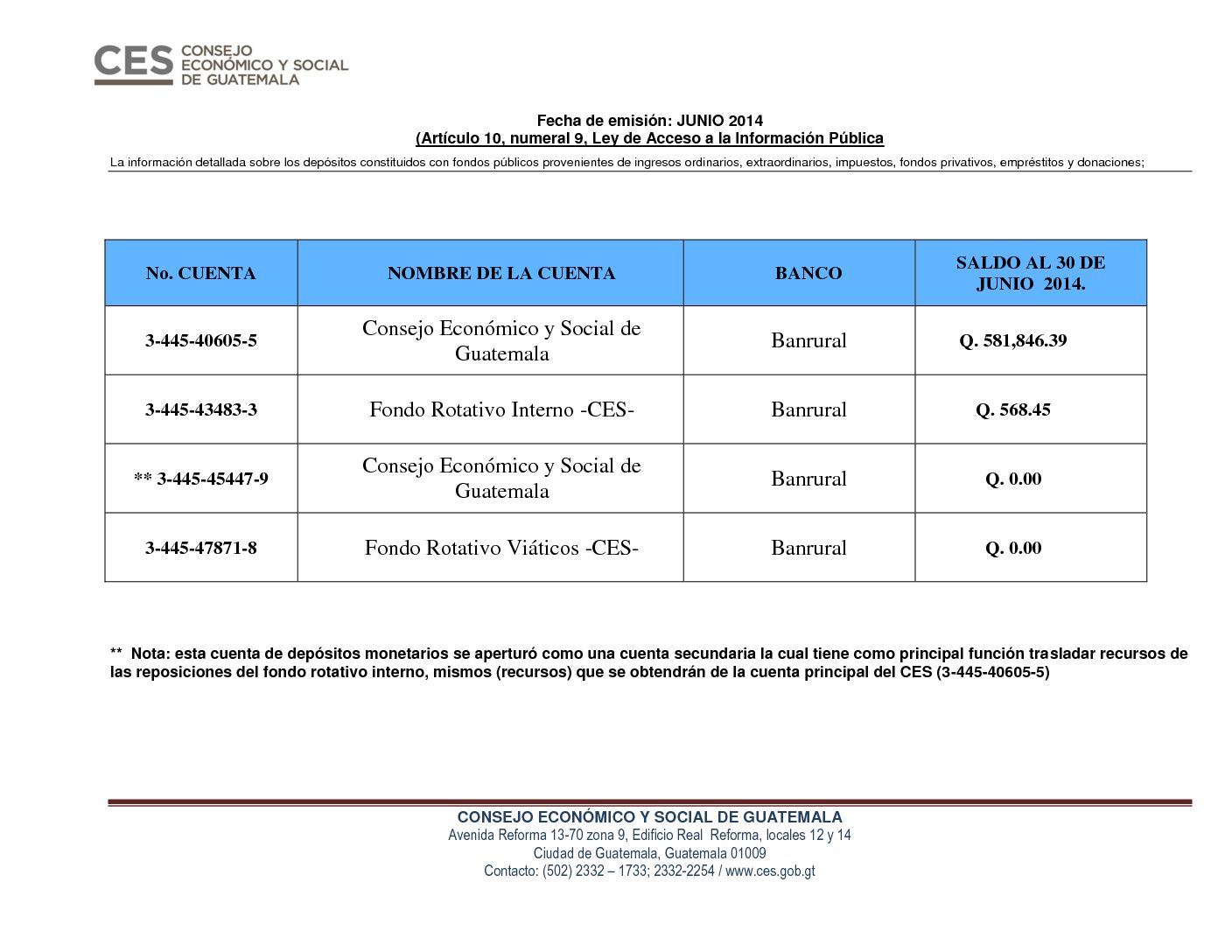 CES CONSEJO ECONÓMICO Y SOCIAL DE GUATEMALA

Fecha de emisión: JUNIO 2014
(Artículo 10, numeral 9, Ley de Acceso a la Información Pública

La información detallada sobre los depósitos constituidos con fondos públicos provenientes de ingresos ordinarios, extraordinarios, impuestos, fondos privativos, empréstitos y donaciones;

| No. CUENTA | NOMBRE DE LA CUENTA | BANCO | SALDO AL 30 DE JUNIO 2014. |
|---|---|---|---|
| 3-445-40605-5 | Consejo Económico y Social de Guatemala | Banrural | Q. 581,846.39 |
| 3-445-43483-3 | Fondo Rotativo Interno -CES- | Banrural | Q. 568.45 |
| ** 3-445-45447-9 | Consejo Económico y Social de Guatemala | Banrural | Q. 0.00 |
| 3-445-47871-8 | Fondo Rotativo Viáticos -CES- | Banrural | Q. 0.00 |

** Nota: esta cuenta de depósitos monetarios se aperturó como una cuenta secundaria la cual tiene como principal función trasladar recursos de las reposiciones del fondo rotativo interno, mismos (recursos) que se obtendrán de la cuenta principal del CES (3-445-40605-5)

CONSEJO ECONÓMICO Y SOCIAL DE GUATEMALA
Avenida Reforma 13-70 zona 9, Edificio Real Reforma, locales 12 y 14
Ciudad de Guatemala, Guatemala 01009
Contacto: (502) 2332 – 1733; 2332-2254 / www.ces.gob.gt